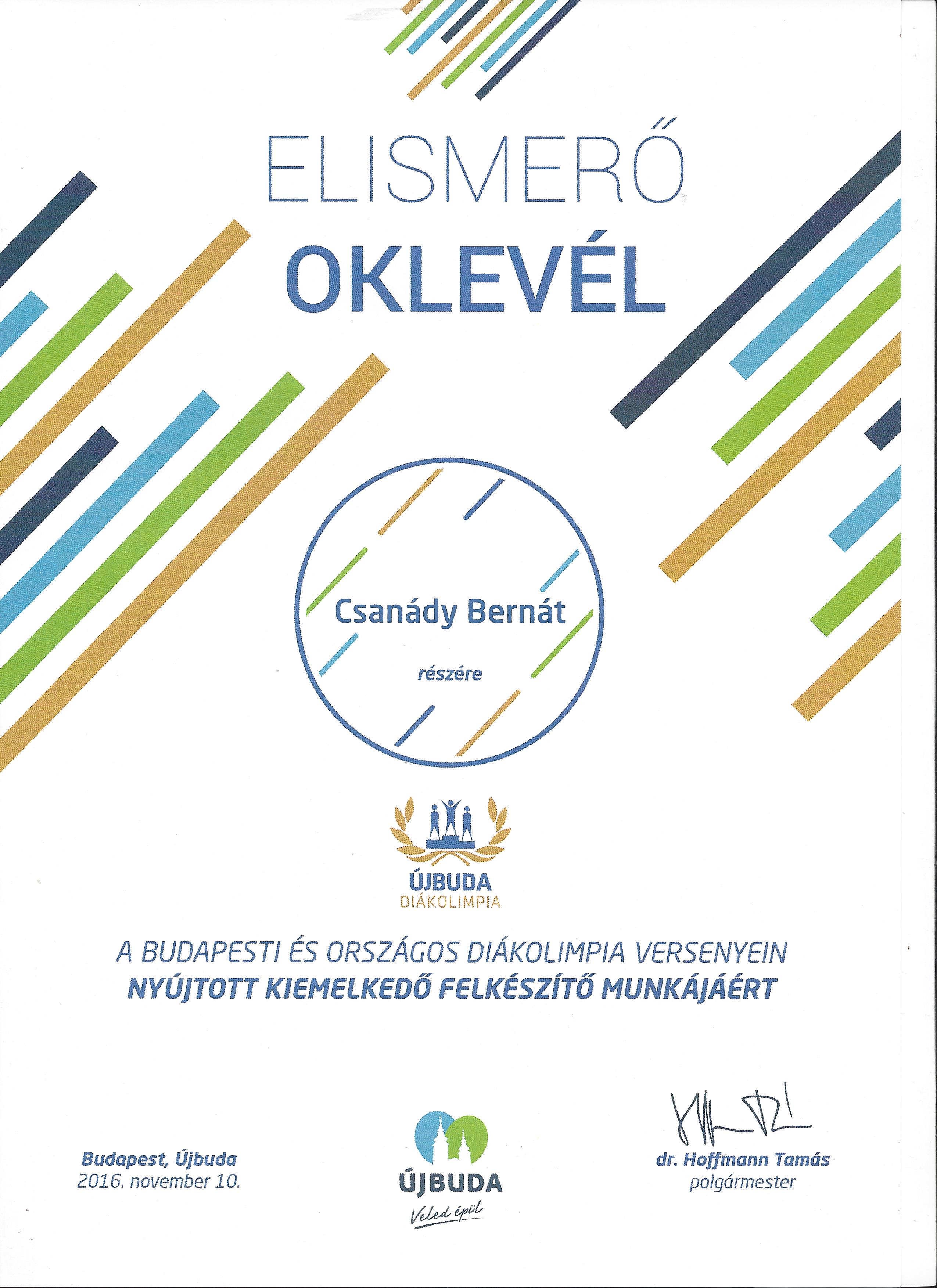 ELISMERŐ

OKLEVÉL

Csanády Bernát

részére

ÚJBUDA
DIÁKOLIMPIA

A BUDAPESTI ÉS ORSZÁGOS DIÁKOLIMPIA VERSENYEIN
NYÚJTOTT KIEMELKEDŐ FELKÉSZÍTŐ MUNKÁJÁÉRT

Budapest, Újbuda
2016. november 10.

ÚJBUDA
Veled épül

dr. Hoffmann Tamás
polgármester